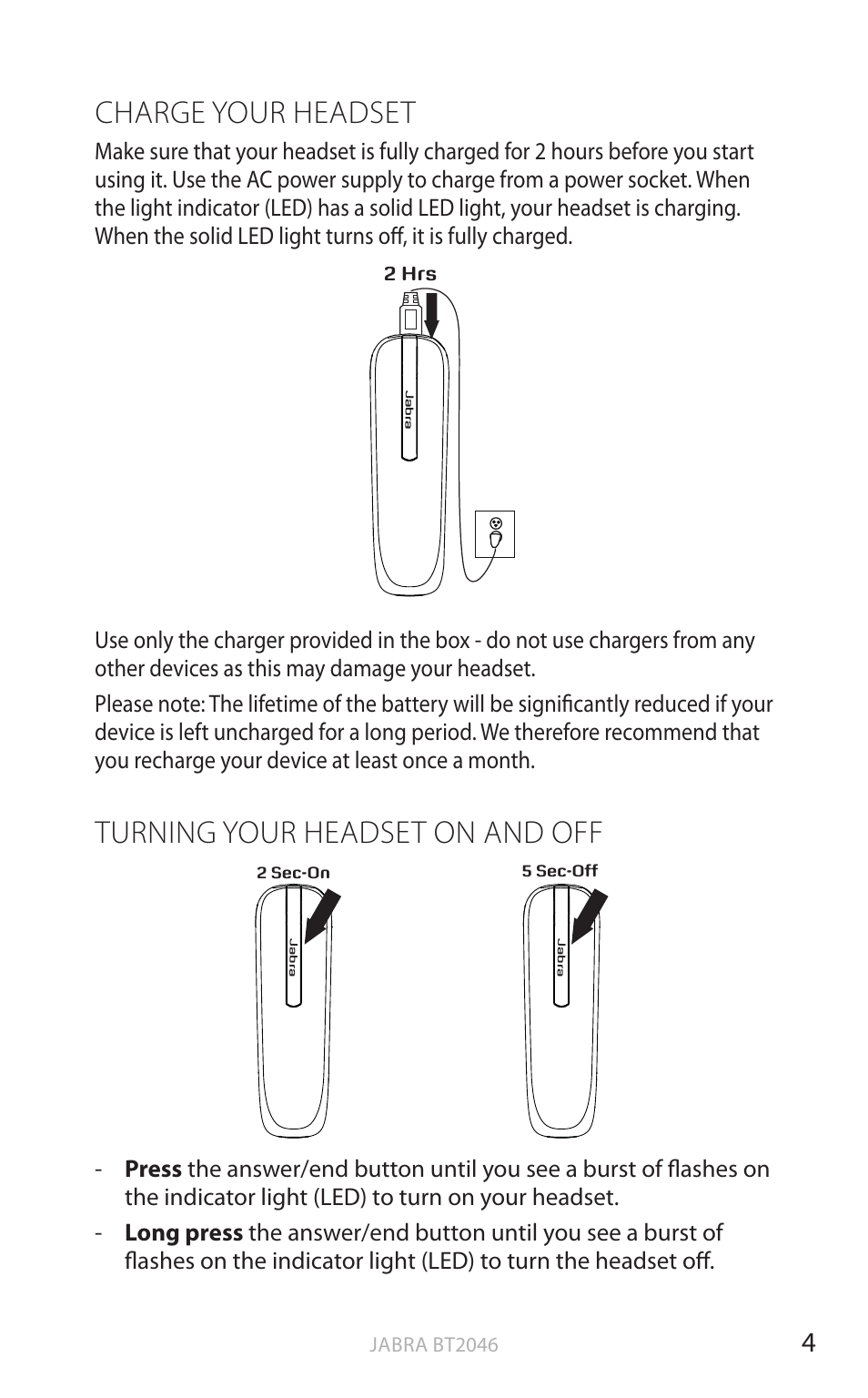 CHARGE YOUR HEADSET

Make sure that your headset is fully charged for 2 hours before you start using it. Use the AC power supply to charge from a power socket. When the light indicator (LED) has a solid LED light, your headset is charging. When the solid LED light turns off, it is fully charged.

2 Hrs

Jabra

Use only the charger provided in the box - do not use chargers from any other devices as this may damage your headset.

Please note: The lifetime of the battery will be significantly reduced if your device is left uncharged for a long period. We therefore recommend that you recharge your device at least once a month.

TURNING YOUR HEADSET ON AND OFF

2 Sec-On

Jabra

5 Sec-Off

Jabra

- **Press** the answer/end button until you see a burst of flashes on the indicator light (LED) to turn on your headset.

- **Long press** the answer/end button until you see a burst of flashes on the indicator light (LED) to turn the headset off.

JABRA BT2046

4